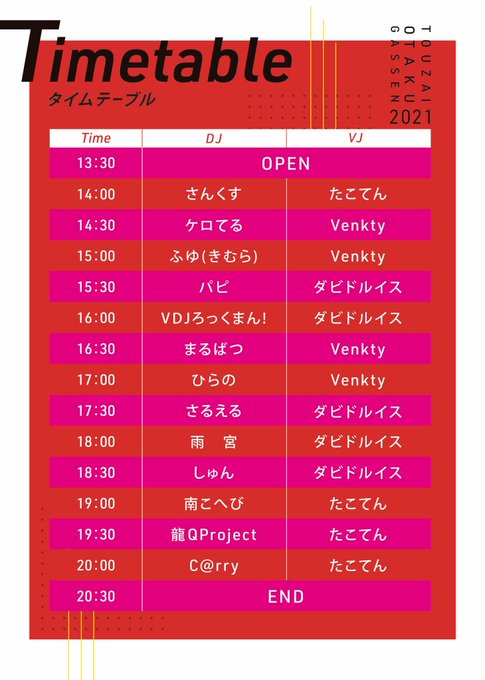 Timetable
タイムテーブル

TOUZAI
OTAKU
GASSEN
2021

| Time | DJ | VJ |
|---|---|---|
| 13:30 | OPEN | |
| 14:00 | さんくす | たこてん |
| 14:30 | ケロてる | Venkty |
| 15:00 | ふゆ(きむら) | Venkty |
| 15:30 | パピ | ダビドルイス |
| 16:00 | VDJろっくまん! | ダビドルイス |
| 16:30 | まるばつ | Venkty |
| 17:00 | ひらの | Venkty |
| 17:30 | さるえる | ダビドルイス |
| 18:00 | 雨　宮 | ダビドルイス |
| 18:30 | しゅん | ダビドルイス |
| 19:00 | 南こへび | たこてん |
| 19:30 | 龍QProject | たこてん |
| 20:00 | C@rry | たこてん |
| 20:30 | END | |